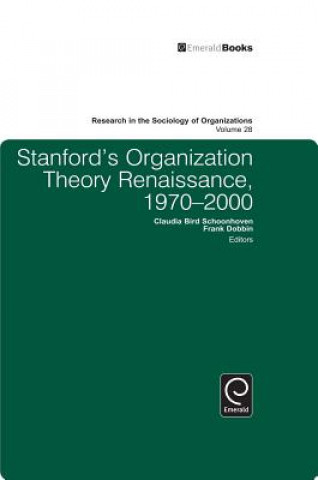 EmeraldBooks

Research in the Sociology of Organizations
Volume 28

Stanford's Organization Theory Renaissance, 1970–2000

Claudia Bird Schoonhoven
Frank Dobbin
Editors

Emerald